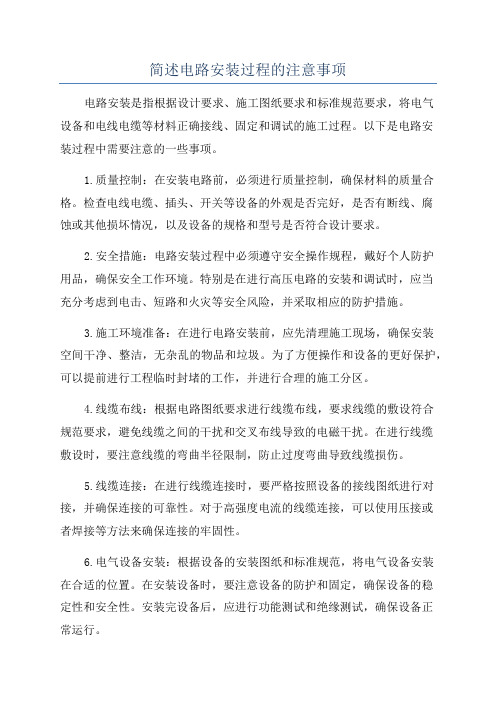 简述电路安装过程的注意事项

电路安装是指根据设计要求、施工图纸要求和标准规范要求，将电气设备和电线电缆等材料正确接线、固定和调试的施工过程。以下是电路安装过程中需要注意的一些事项。

1.质量控制：在安装电路前，必须进行质量控制，确保材料的质量合格。检查电线电缆、插头、开关等设备的外观是否完好，是否有断线、腐蚀或其他损坏情况，以及设备的规格和型号是否符合设计要求。

2.安全措施：电路安装过程中必须遵守安全操作规程，戴好个人防护用品，确保安全工作环境。特别是在进行高压电路的安装和调试时，应当充分考虑到电击、短路和火灾等安全风险，并采取相应的防护措施。

3.施工环境准备：在进行电路安装前，应先清理施工现场，确保安装空间干净、整洁，无杂乱的物品和垃圾。为了方便操作和设备的更好保护，可以提前进行工程临时封堵的工作，并进行合理的施工分区。

4.线缆布线：根据电路图纸要求进行线缆布线，要求线缆的敷设符合规范要求，避免线缆之间的干扰和交叉布线导致的电磁干扰。在进行线缆敷设时，要注意线缆的弯曲半径限制，防止过度弯曲导致线缆损伤。

5.线缆连接：在进行线缆连接时，要严格按照设备的接线图纸进行对接，并确保连接的可靠性。对于高强度电流的线缆连接，可以使用压接或者焊接等方法来确保连接的牢固性。

6.电气设备安装：根据设备的安装图纸和标准规范，将电气设备安装在合适的位置。在安装设备时，要注意设备的防护和固定，确保设备的稳定性和安全性。安装完设备后，应进行功能测试和绝缘测试，确保设备正常运行。